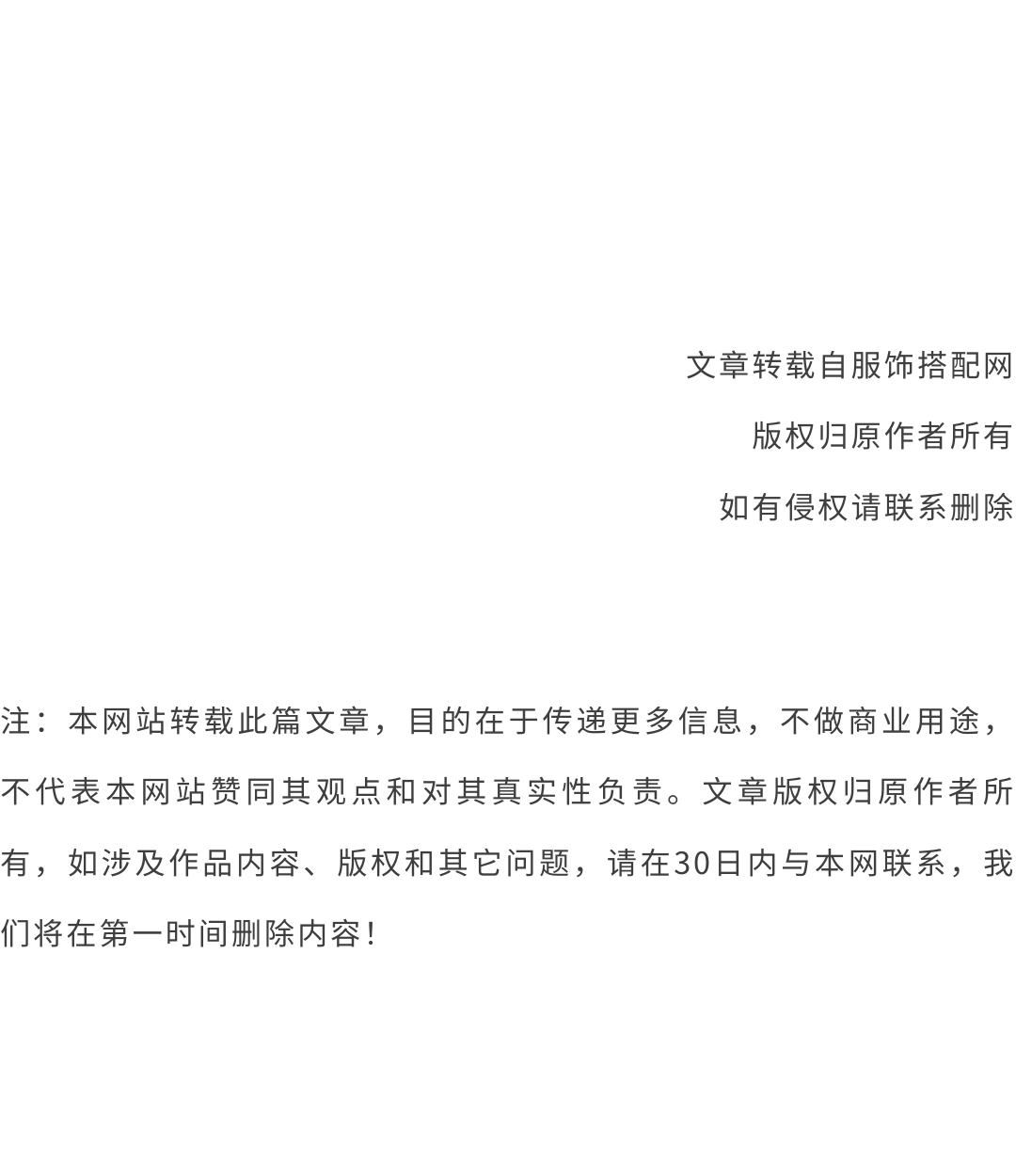 文章转载自服饰搭配网

版权归原作者所有

如有侵权请联系删除

注：本网站转载此篇文章，目的在于传递更多信息，不做商业用途，不代表本网站赞同其观点和对其真实性负责。文章版权归原作者所有，如涉及作品内容、版权和其它问题，请在30日内与本网联系，我们将在第一时间删除内容！